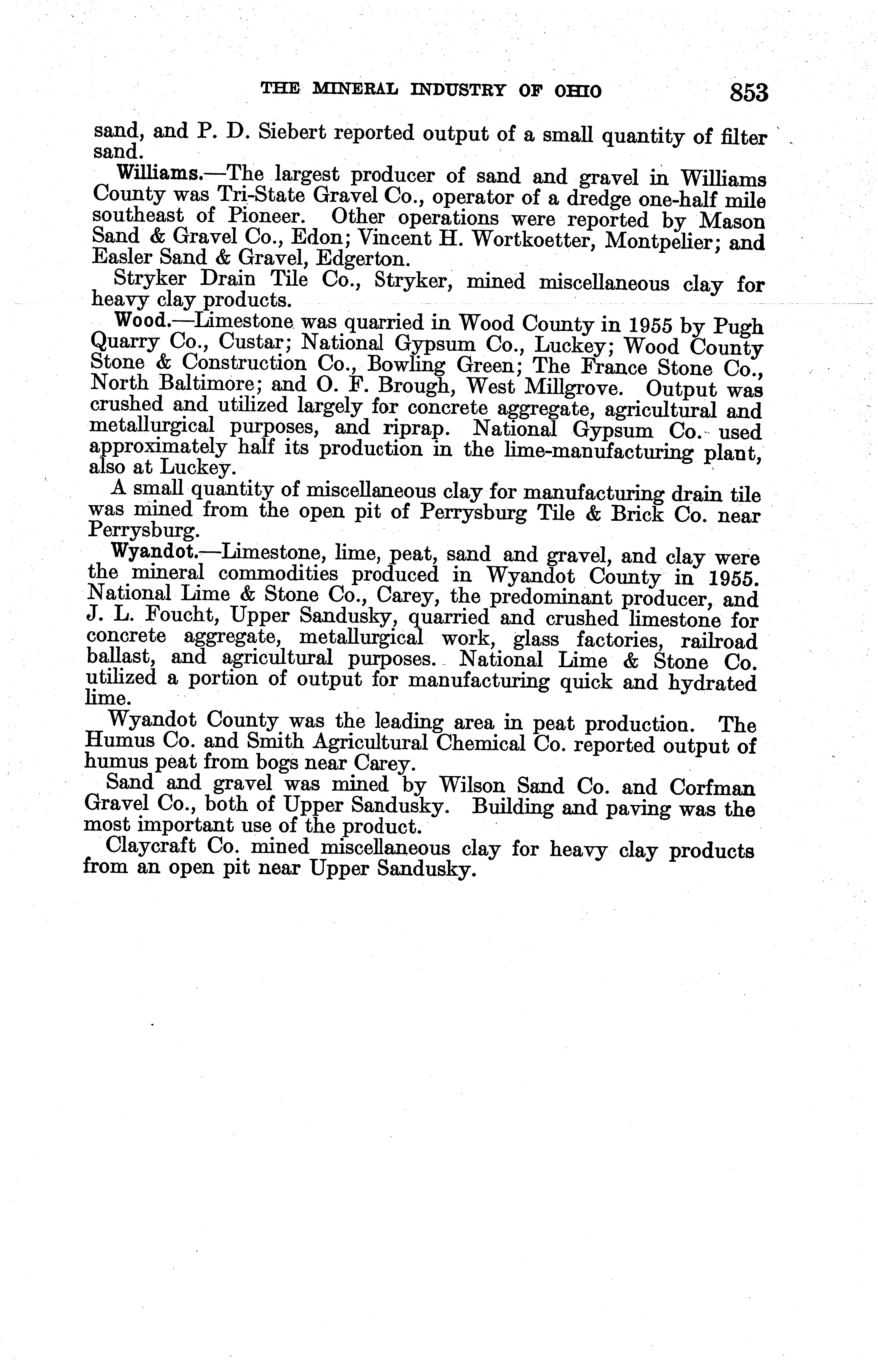 THE MINERAL INDUSTRY OF OHIO 853

sand, and P. D. Siebert reported output of a small quantity of filter sand.

Williams.—The largest producer of sand and gravel in Williams County was Tri-State Gravel Co., operator of a dredge one-half mile southeast of Pioneer. Other operations were reported by Mason Sand & Gravel Co., Edon; Vincent H. Wortkoetter, Montpelier; and Easler Sand & Gravel, Edgerton.

Stryker Drain Tile Co., Stryker, mined miscellaneous clay for heavy clay products.

Wood.—Limestone was quarried in Wood County in 1955 by Pugh Quarry Co., Custar; National Gypsum Co., Luckey; Wood County Stone & Construction Co., Bowling Green; The France Stone Co., North Baltimore; and O. F. Brough, West Millgrove. Output was crushed and utilized largely for concrete aggregate, agricultural and metallurgical purposes, and riprap. National Gypsum Co. used approximately half its production in the lime-manufacturing plant, also at Luckey.

A small quantity of miscellaneous clay for manufacturing drain tile was mined from the open pit of Perrysburg Tile & Brick Co. near Perrysburg.

Wyandot.—Limestone, lime, peat, sand and gravel, and clay were the mineral commodities produced in Wyandot County in 1955. National Lime & Stone Co., Carey, the predominant producer, and J. L. Foucht, Upper Sandusky, quarried and crushed limestone for concrete aggregate, metallurgical work, glass factories, railroad ballast, and agricultural purposes. National Lime & Stone Co. utilized a portion of output for manufacturing quick and hydrated lime.

Wyandot County was the leading area in peat production. The Humus Co. and Smith Agricultural Chemical Co. reported output of humus peat from bogs near Carey.

Sand and gravel was mined by Wilson Sand Co. and Corfman Gravel Co., both of Upper Sandusky. Building and paving was the most important use of the product.

Claycraft Co. mined miscellaneous clay for heavy clay products from an open pit near Upper Sandusky.